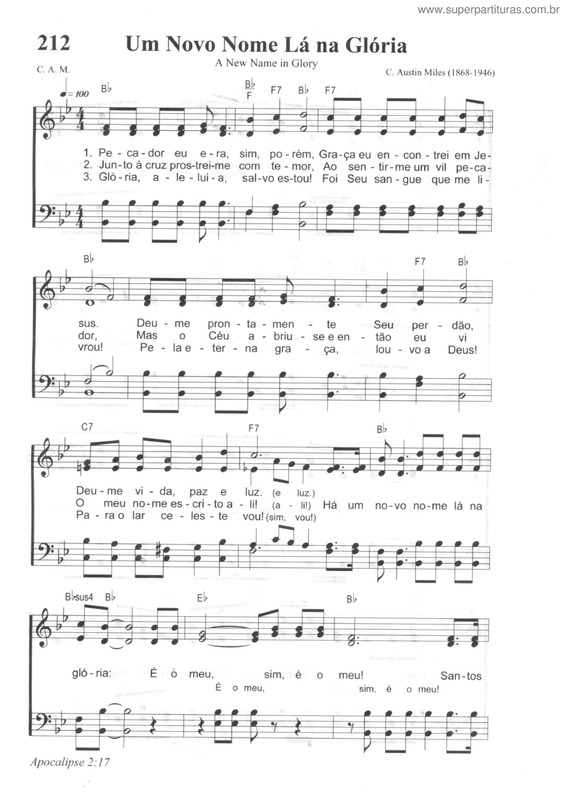 www.superpartituras.com.br

212 Um Novo Nome Lá na Glória

A New Name in Glory

C. A. M.

C. Austin Miles (1868-1946)

♩= 100

B♭ F F7 B♭ F7

1. Pe - ca - dor eu e - ra, sim, po - rém, Gra - ça eu en - con - trei em Je -
2. Jun - to à cruz pros - trei - me com te - mor, Ao sen - tir - me um vil pe - ca -
3. Gló - ria, a - le - lui - a, sal - vo es - tou! Foi Seu san - gue que me li -

B♭ F7 B♭

sus. Deu - me pron - ta - men - te Seu per - dão,
dor, Mas o Céu a - briu - se e en - tão eu vi
vrou! Pe - la e - ter - na gra - ça, lou - vo a Deus!

C7 F7 B♭

Deu - me vi - da, paz e luz. (e luz.)
O meu no - me es - cri - to a - li! (a - li!) Há um no - vo no - me lá na
Pa - ra o lar ce - les - te vou! (sim, vou!)

B♭sus4 B♭ E♭ B♭

gló - ria: É o meu, sim, é o meu! San - tos
É o meu, sim, é o meu!

Apocalipse 2:17